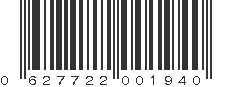 0 627722 001940